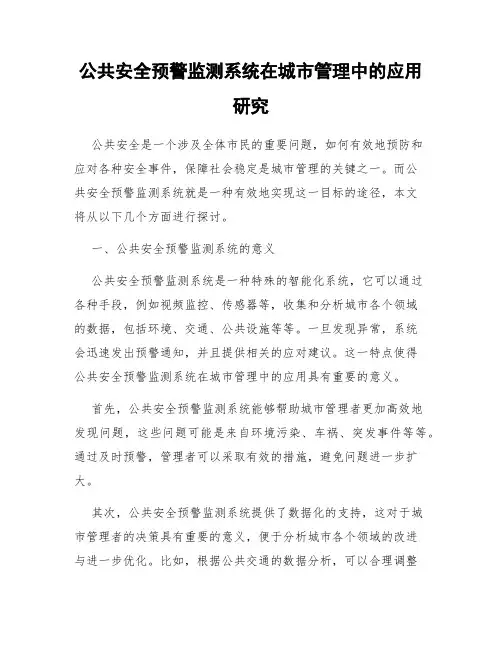 公共安全预警监测系统在城市管理中的应用研究

公共安全是一个涉及全体市民的重要问题，如何有效地预防和应对各种安全事件，保障社会稳定是城市管理的关键之一。而公共安全预警监测系统就是一种有效地实现这一目标的途径，本文将从以下几个方面进行探讨。

一、公共安全预警监测系统的意义

公共安全预警监测系统是一种特殊的智能化系统，它可以通过各种手段，例如视频监控、传感器等，收集和分析城市各个领域的数据，包括环境、交通、公共设施等等。一旦发现异常，系统会迅速发出预警通知，并且提供相关的应对建议。这一特点使得公共安全预警监测系统在城市管理中的应用具有重要的意义。

首先，公共安全预警监测系统能够帮助城市管理者更加高效地发现问题，这些问题可能是来自环境污染、车祸、突发事件等等。通过及时预警，管理者可以采取有效的措施，避免问题进一步扩大。

其次，公共安全预警监测系统提供了数据化的支持，这对于城市管理者的决策具有重要的意义，便于分析城市各个领域的改进与进一步优化。比如，根据公共交通的数据分析，可以合理调整